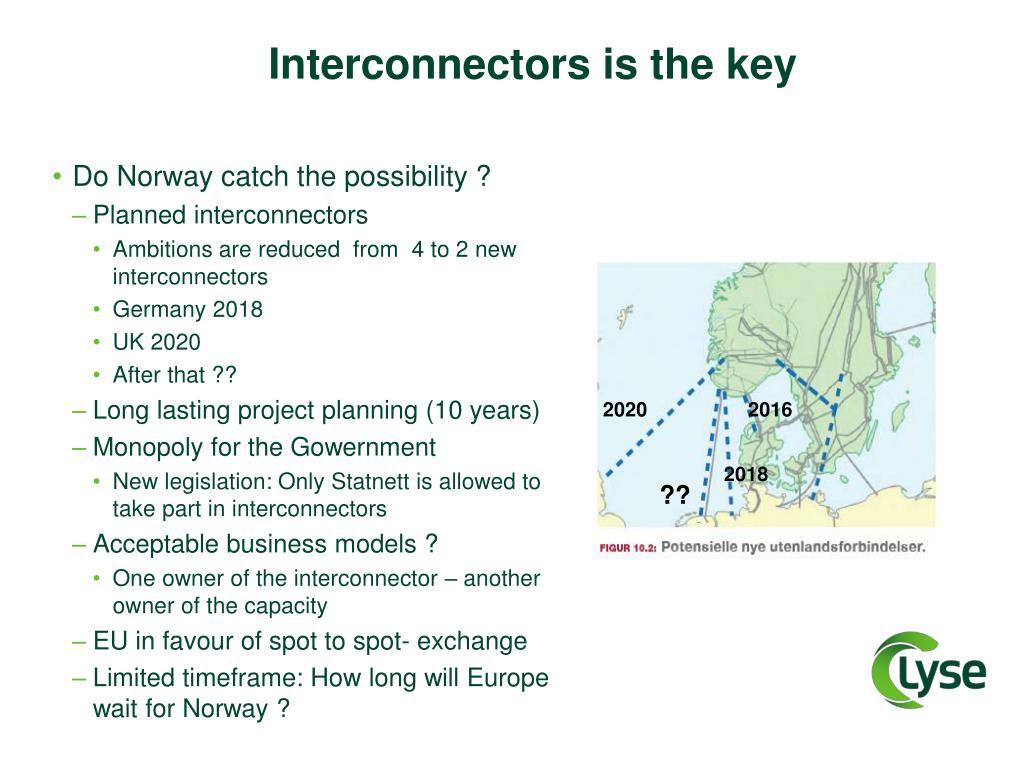 Interconnectors is the key

• Do Norway catch the possibility ?
– Planned interconnectors
• Ambitions are reduced from 4 to 2 new interconnectors
• Germany 2018
• UK 2020
• After that ??
– Long lasting project planning (10 years)
– Monopoly for the Gowernment
• New legislation: Only Statnett is allowed to take part in interconnectors
– Acceptable business models ?
• One owner of the interconnector – another owner of the capacity
– EU in favour of spot to spot- exchange
– Limited timeframe: How long will Europe wait for Norway ?

2020
2016
2018
??

FIGUR 10.2: Potensielle nye utenlandsforbindelser.

Lyse